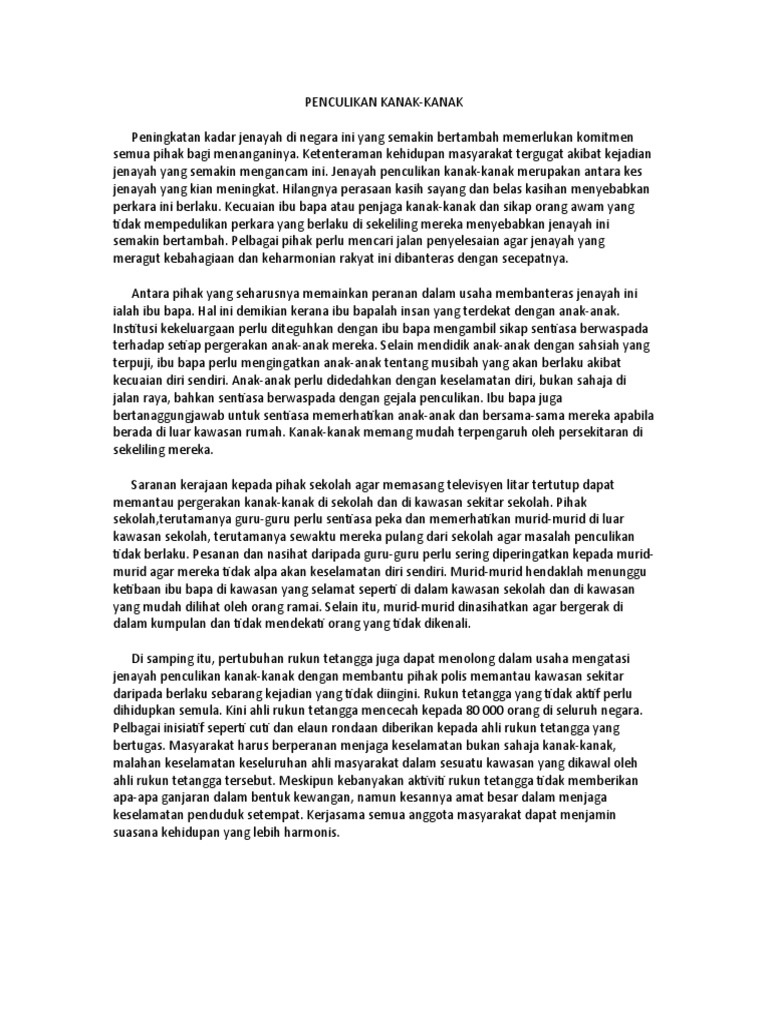 PENCULIKAN KANAK-KANAK

Peningkatan kadar jenayah di negara ini yang semakin bertambah memerlukan komitmen semua pihak bagi menanganinya. Ketenteraman kehidupan masyarakat tergugat akibat kejadian jenayah yang semakin mengancam ini. Jenayah penculikan kanak-kanak merupakan antara kes jenayah yang kian meningkat. Hilangnya perasaan kasih sayang dan belas kasihan menyebabkan perkara ini berlaku. Kecuaian ibu bapa atau penjaga kanak-kanak dan sikap orang awam yang tidak mempedulikan perkara yang berlaku di sekeliling mereka menyebabkan jenayah ini semakin bertambah. Pelbagai pihak perlu mencari jalan penyelesaian agar jenayah yang meragut kebahagiaan dan keharmonian rakyat ini dibanteras dengan secepatnya.

Antara pihak yang seharusnya memainkan peranan dalam usaha membanteras jenayah ini ialah ibu bapa. Hal ini demikian kerana ibu bapalah insan yang terdekat dengan anak-anak. Institusi kekeluargaan perlu diteguhkan dengan ibu bapa mengambil sikap sentiasa berwaspada terhadap setiap pergerakan anak-anak mereka. Selain mendidik anak-anak dengan sahsiah yang terpuji, ibu bapa perlu mengingatkan anak-anak tentang musibah yang akan berlaku akibat kecuaian diri sendiri. Anak-anak perlu didedahkan dengan keselamatan diri, bukan sahaja di jalan raya, bahkan sentiasa berwaspada dengan gejala penculikan. Ibu bapa juga bertanaggungjawab untuk sentiasa memerhatikan anak-anak dan bersama-sama mereka apabila berada di luar kawasan rumah. Kanak-kanak memang mudah terpengaruh oleh persekitaran di sekeliling mereka.

Saranan kerajaan kepada pihak sekolah agar memasang televisyen litar tertutup dapat memantau pergerakan kanak-kanak di sekolah dan di kawasan sekitar sekolah. Pihak sekolah,terutamanya guru-guru perlu sentiasa peka dan memerhatikan murid-murid di luar kawasan sekolah, terutamanya sewaktu mereka pulang dari sekolah agar masalah penculikan tidak berlaku. Pesanan dan nasihat daripada guru-guru perlu sering diperingatkan kepada murid-murid agar mereka tidak alpa akan keselamatan diri sendiri. Murid-murid hendaklah menunggu ketibaan ibu bapa di kawasan yang selamat seperti di dalam kawasan sekolah dan di kawasan yang mudah dilihat oleh orang ramai. Selain itu, murid-murid dinasihatkan agar bergerak di dalam kumpulan dan tidak mendekati orang yang tidak dikenali.

Di samping itu, pertubuhan rukun tetangga juga dapat menolong dalam usaha mengatasi jenayah penculikan kanak-kanak dengan membantu pihak polis memantau kawasan sekitar daripada berlaku sebarang kejadian yang tidak diingini. Rukun tetangga yang tidak aktif perlu dihidupkan semula. Kini ahli rukun tetangga mencecah kepada 80 000 orang di seluruh negara. Pelbagai inisiatif seperti cuti dan elaun rondaan diberikan kepada ahli rukun tetangga yang bertugas. Masyarakat harus berperanan menjaga keselamatan bukan sahaja kanak-kanak, malahan keselamatan keseluruhan ahli masyarakat dalam sesuatu kawasan yang dikawal oleh ahli rukun tetangga tersebut. Meskipun kebanyakan aktiviti rukun tetangga tidak memberikan apa-apa ganjaran dalam bentuk kewangan, namun kesannya amat besar dalam menjaga keselamatan penduduk setempat. Kerjasama semua anggota masyarakat dapat menjamin suasana kehidupan yang lebih harmonis.